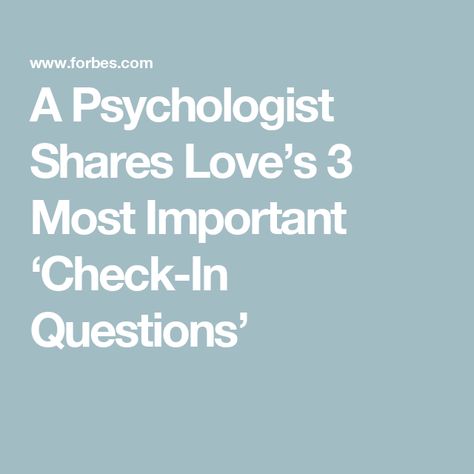 www.forbes.com

A Psychologist Shares Love’s 3 Most Important ‘Check-In Questions’